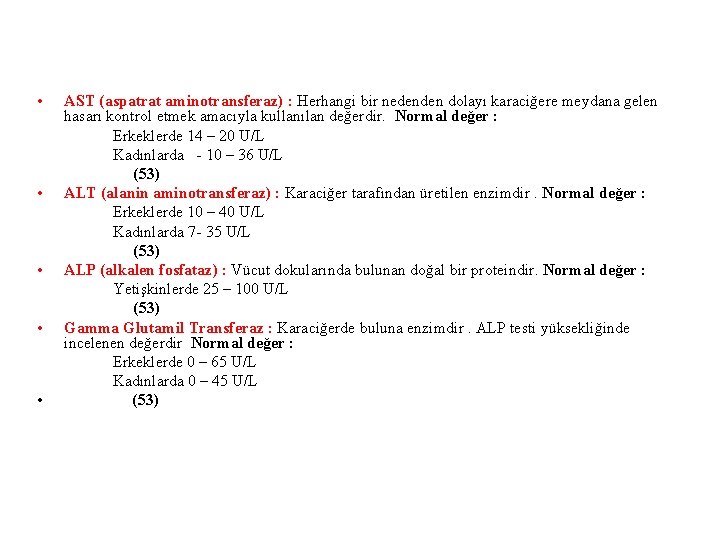 • AST (aspatrat aminotransferaz) : Herhangi bir nedenden dolayı karaciğere meydana gelen hasarı kontrol etmek amacıyla kullanılan değerdir. Normal değer :

Erkeklerde 14 – 20 U/L

Kadınlarda - 10 – 36 U/L

(53)

• ALT (alanin aminotransferaz) : Karaciğer tarafından üretilen enzimdir . Normal değer :

Erkeklerde 10 – 40 U/L

Kadınlarda 7- 35 U/L

(53)

• ALP (alkalen fosfataz) : Vücut dokularında bulunan doğal bir proteindir. Normal değer :

Yetişkinlerde 25 – 100 U/L

(53)

• Gamma Glutamil Transferaz : Karaciğerde buluna enzimdir . ALP testi yüksekliğinde incelenen değerdir Normal değer :

Erkeklerde 0 – 65 U/L

Kadınlarda 0 – 45 U/L

• (53)